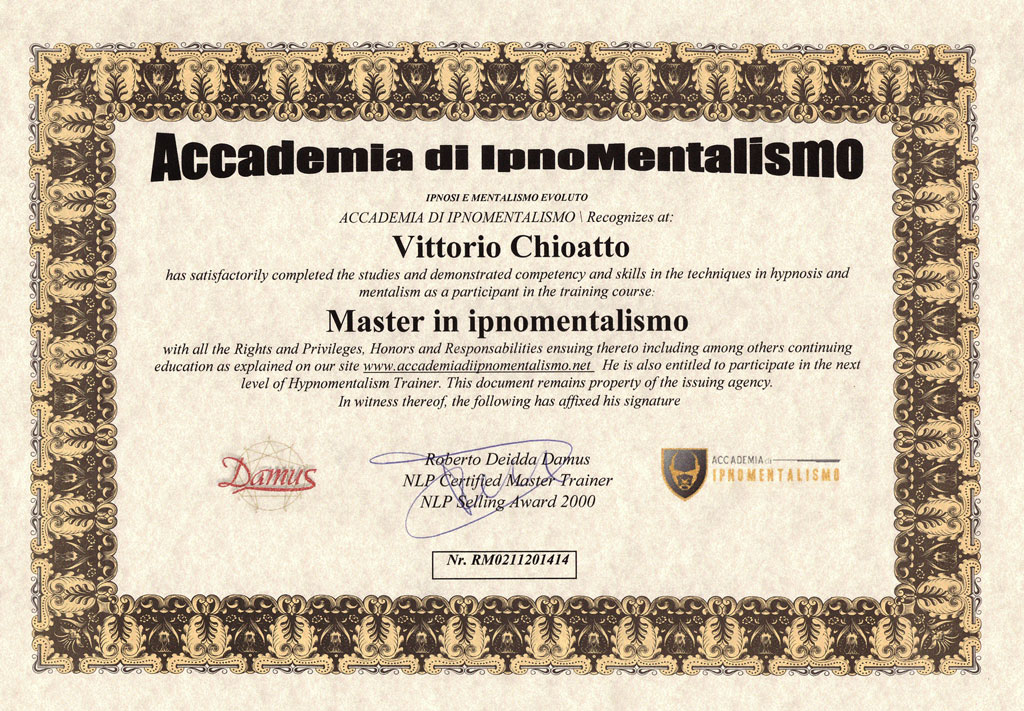 Accademia di IpnoMentalismo

IPNOSI E MENTALISMO EVOLUTO

ACCADEMIA DI IPNOMENTALISMO \ Recognizes at:

Vittorio Chioatto

has satisfactorily completed the studies and demonstrated competency and skills in the techniques in hypnosis and mentalism as a participant in the training course:

Master in ipnomentalismo

with all the Rights and Privileges, Honors and Responsabilities ensuing thereto including among others continuing education as explained on our site www.accademiadiipnomentalismo.net He is also entitled to participate in the next level of Hypnomentalism Trainer. This document remains property of the issuing agency. In witness thereof, the following has affixed his signature

Damus

Roberto Deidda Damus
NLP Certified Master Trainer
NLP Selling Award 2000

ACCADEMIA di
IPNOMENTALISMO

Nr. RM0211201414